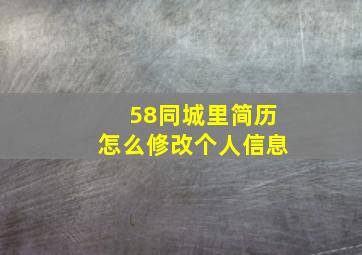 58同城里简历
怎么修改个人信息